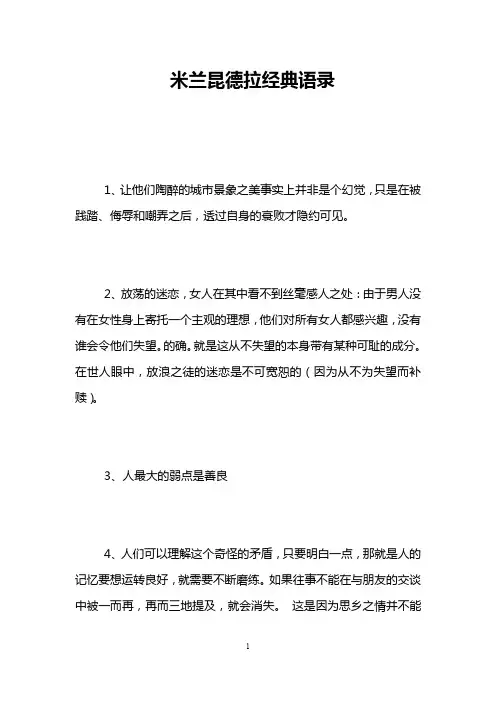 米兰昆德拉经典语录

1、让他们陶醉的城市景象之美事实上并非是个幻觉，只是在被践踏、侮辱和嘲弄之后，透过自身的衰败才隐约可见。

2、放荡的迷恋，女人在其中看不到丝毫感人之处：由于男人没有在女性身上寄托一个主观的理想，他们对所有女人都感兴趣，没有谁会令他们失望。的确。就是这从不失望的本身带有某种可耻的成分。在世人眼中，放浪之徒的迷恋是不可宽恕的（因为从不为失望而补赎）。

3、人最大的弱点是善良

4、人们可以理解这个奇怪的矛盾，只要明白一点，那就是人的记忆要想运转良好，就需要不断磨练。如果往事不能在与朋友的交谈中被一而再，再而三地提及，就会消失。 这是因为思乡之情并不能

1